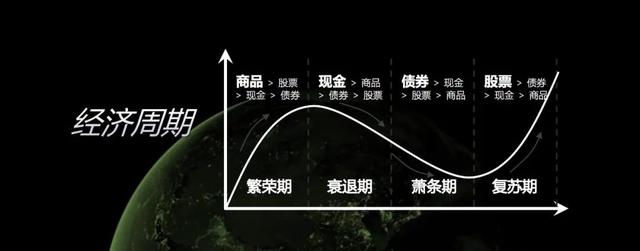 经济周期

商品 > 股票 > 现金 > 债券

现金 > 商品 > 债券 > 股票

债券 > 现金 > 股票 > 商品

股票 > 债券 > 现金 > 商品

繁荣期

衰退期

萧条期

复苏期